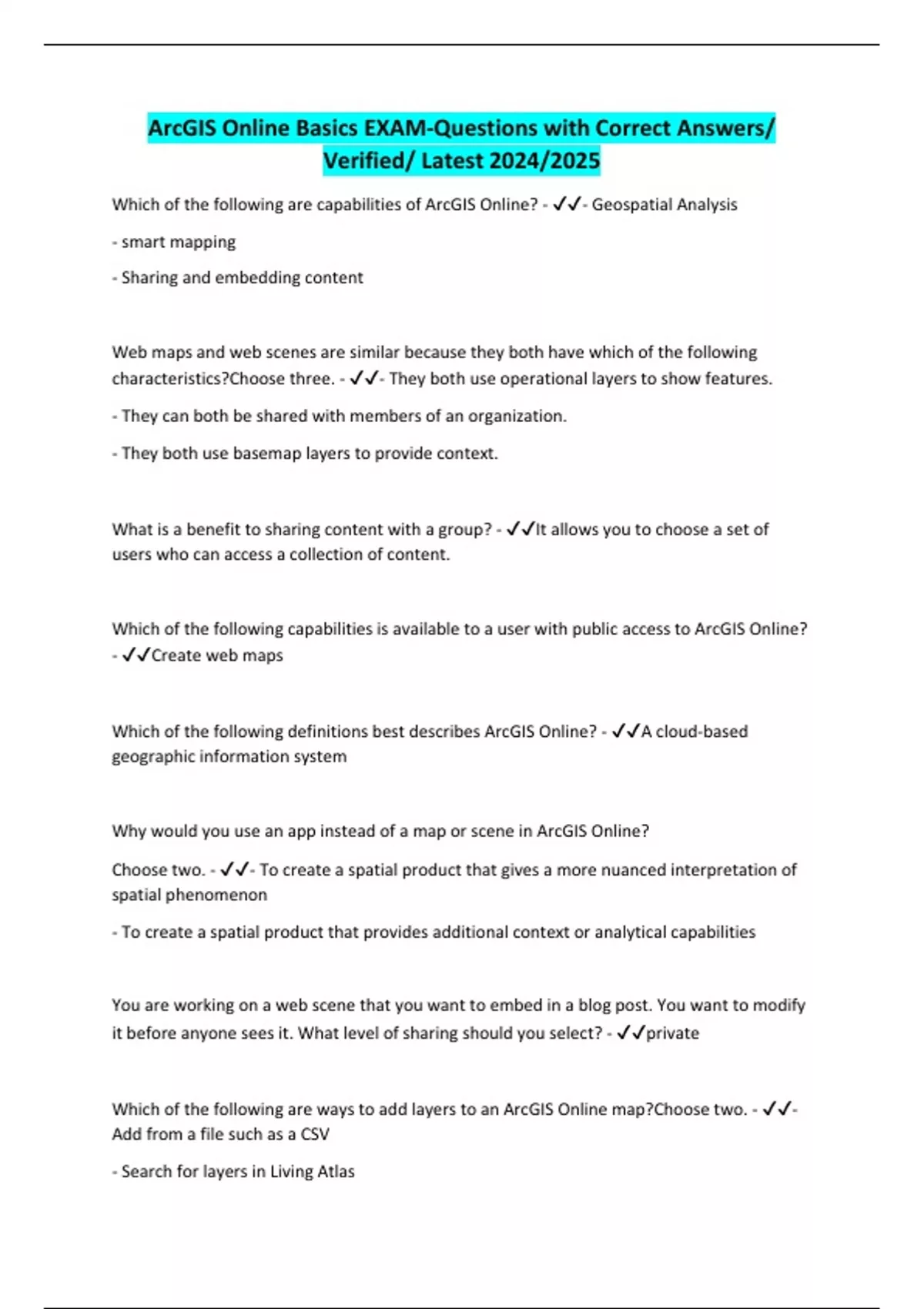 ArcGIS Online Basics EXAM-Questions with Correct Answers/ Verified/ Latest 2024/2025

Which of the following are capabilities of ArcGIS Online? - ✓✓- Geospatial Analysis

- smart mapping

- Sharing and embedding content

Web maps and web scenes are similar because they both have which of the following characteristics?Choose three. - ✓✓- They both use operational layers to show features.

- They can both be shared with members of an organization.

- They both use basemap layers to provide context.

What is a benefit to sharing content with a group? - ✓✓It allows you to choose a set of users who can access a collection of content.

Which of the following capabilities is available to a user with public access to ArcGIS Online? - ✓✓Create web maps

Which of the following definitions best describes ArcGIS Online? - ✓✓A cloud-based geographic information system

Why would you use an app instead of a map or scene in ArcGIS Online?

Choose two. - ✓✓- To create a spatial product that gives a more nuanced interpretation of spatial phenomenon

- To create a spatial product that provides additional context or analytical capabilities

You are working on a web scene that you want to embed in a blog post. You want to modify it before anyone sees it. What level of sharing should you select? - ✓✓private

Which of the following are ways to add layers to an ArcGIS Online map?Choose two. - ✓✓- Add from a file such as a CSV

- Search for layers in Living Atlas